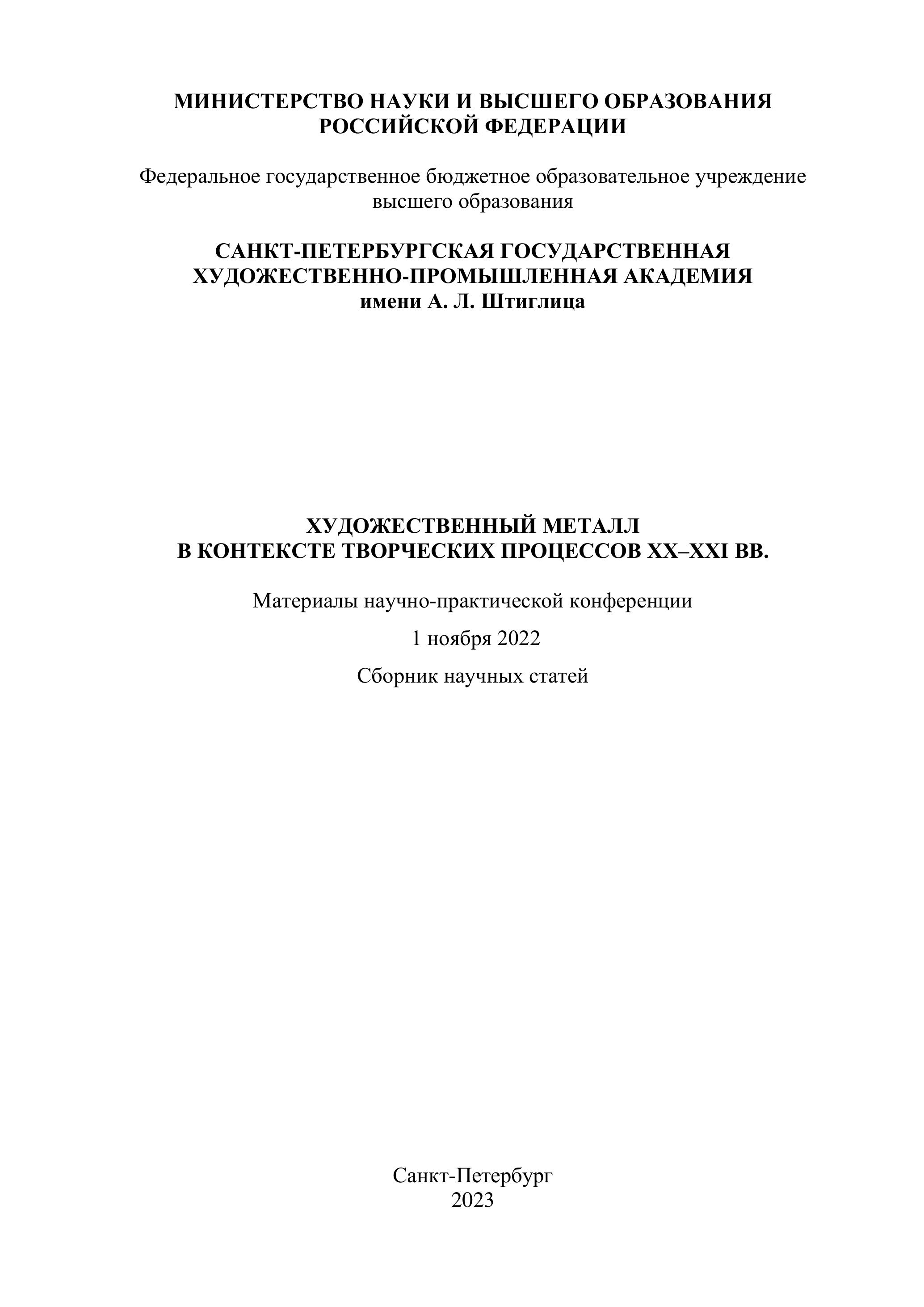 МИНИСТЕРСТВО НАУКИ И ВЫСШЕГО ОБРАЗОВАНИЯ РОССИЙСКОЙ ФЕДЕРАЦИИ

Федеральное государственное бюджетное образовательное учреждение высшего образования

САНКТ-ПЕТЕРБУРГСКАЯ ГОСУДАРСТВЕННАЯ ХУДОЖЕСТВЕННО-ПРОМЫШЛЕННАЯ АКАДЕМИЯ имени А. Л. Штиглица

ХУДОЖЕСТВЕННЫЙ МЕТАЛЛ В КОНТЕКСТЕ ТВОРЧЕСКИХ ПРОЦЕССОВ XX–XXI ВВ.

Материалы научно-практической конференции

1 ноября 2022

Сборник научных статей

Санкт-Петербург
2023